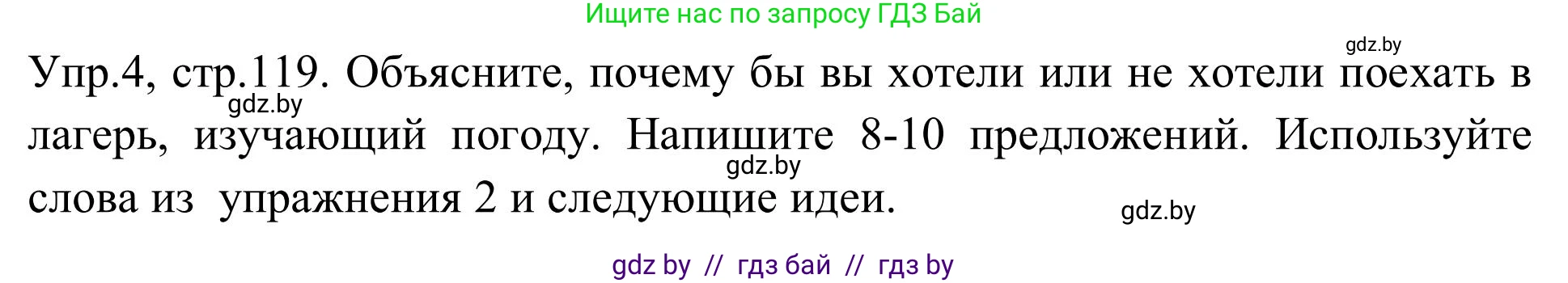 Ищите нас по запросу ГДЗ Бай

gdz.by

Упр.4, стр.119. Объясните, почему бы вы хотели или не хотели поехать в лагерь, изучающий погоду. Напишите 8-10 предложений. Используйте слова из упражнения 2 и следующие идеи.

gdz.by

gdz.by

gdz.by

gdz by // гдз бай // гдз by